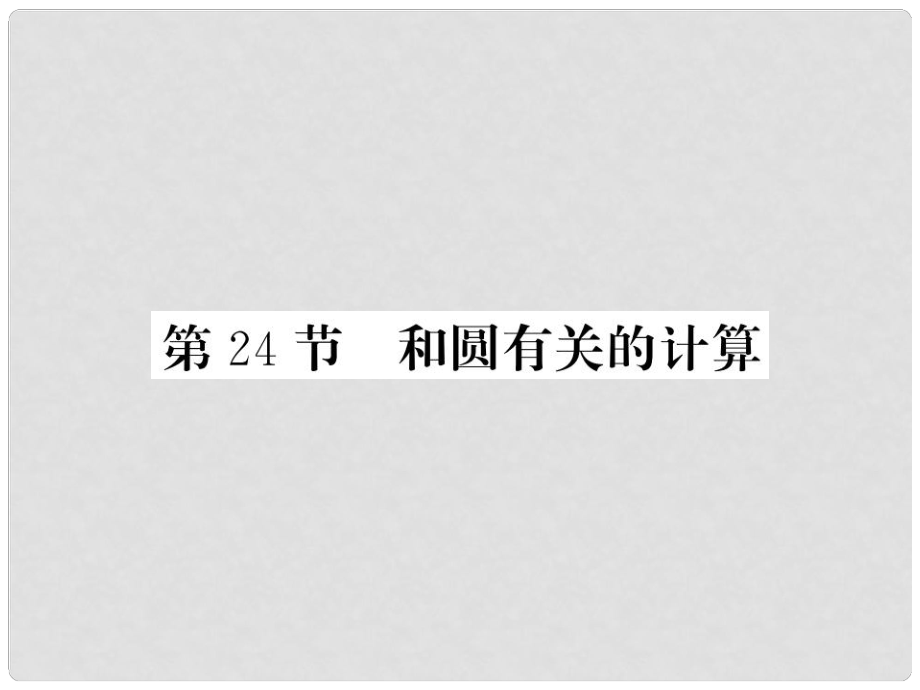 第 24 节　和圆有关的计算